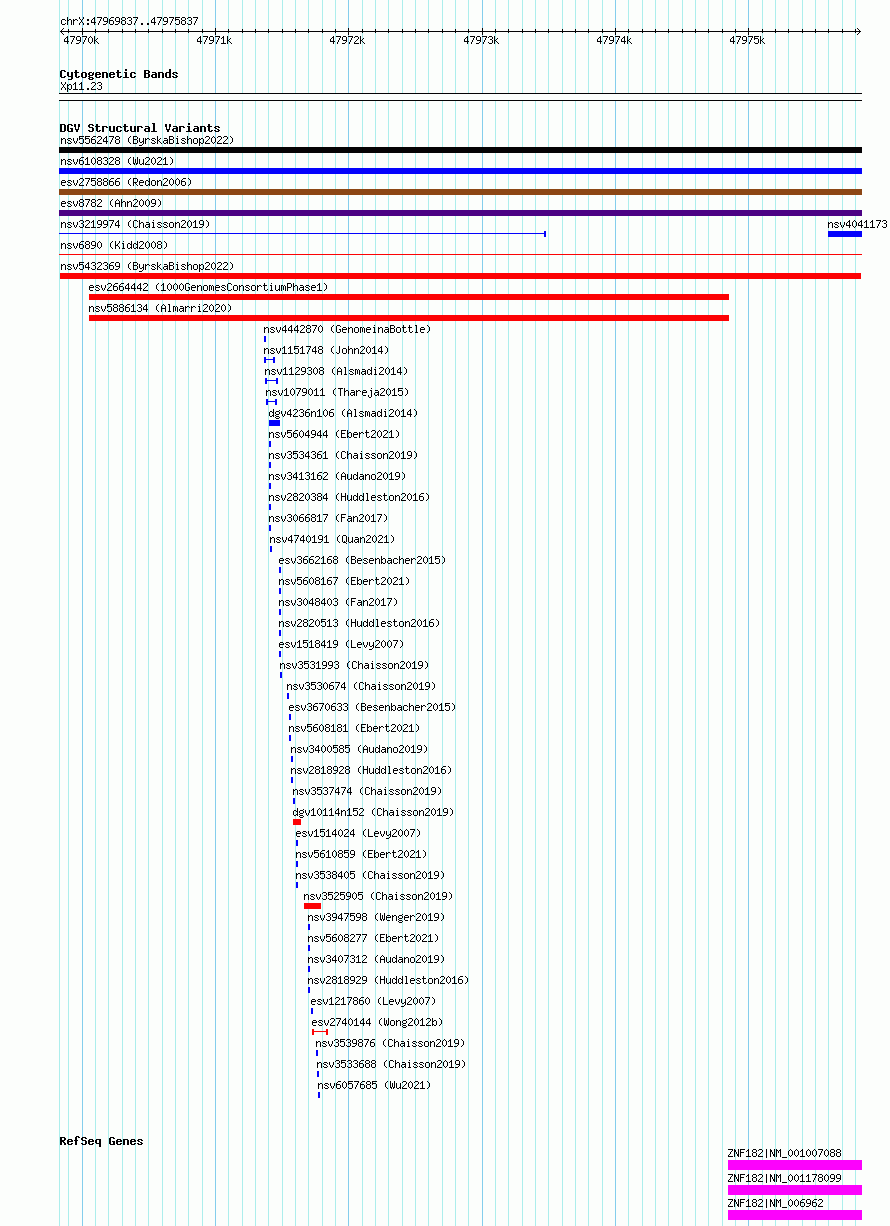 chrX:47969837..47975837

47970k 47971k 47972k 47973k 47974k 47975k

Cytogenetic Bands
Xp11.23

DGV Structural Variants
nsv5562478 (ByrskaBishop2022)
nsv6108328 (Wu2021)
esv2758866 (Redon2006)
esv8782 (Ahn2009)
nsv3219974 (Chaisson2019)
nsv4041173
nsv6890 (Kidd2008)
nsv5432369 (ByrskaBishop2022)
esv2664442 (1000GenomesConsortiumPhase1)
nsv5886134 (Almarri2020)
nsv4442870 (GenomeinaBottle)
nsv1151748 (John2014)
nsv1129308 (Alsmadi2014)
nsv1079011 (Thareja2015)
dgv4236n106 (Alsmadi2014)
nsv5604944 (Ebert2021)
nsv3534361 (Chaisson2019)
nsv3413162 (Audano2019)
nsv2820384 (Huddleston2016)
nsv3066817 (Fan2017)
nsv4740191 (Quan2021)
esv3662168 (Besenbacher2015)
nsv5608167 (Ebert2021)
nsv3048403 (Fan2017)
nsv2820513 (Huddleston2016)
esv1518419 (Levy2007)
nsv3531993 (Chaisson2019)
nsv3530674 (Chaisson2019)
esv3670633 (Besenbacher2015)
nsv5608181 (Ebert2021)
nsv3400585 (Audano2019)
nsv2818928 (Huddleston2016)
nsv3537474 (Chaisson2019)
dgv10114n152 (Chaisson2019)
esv1514024 (Levy2007)
nsv5610859 (Ebert2021)
nsv3538405 (Chaisson2019)
nsv3525905 (Chaisson2019)
nsv3947598 (Wenger2019)
nsv5608277 (Ebert2021)
nsv3407312 (Audano2019)
nsv2818929 (Huddleston2016)
esv1217860 (Levy2007)
esv2740144 (Wong2012b)
nsv3539876 (Chaisson2019)
nsv3533688 (Chaisson2019)
nsv6057685 (Wu2021)

RefSeq Genes
ZNF182|NM_001007088
ZNF182|NM_001178099
ZNF182|NM_006962